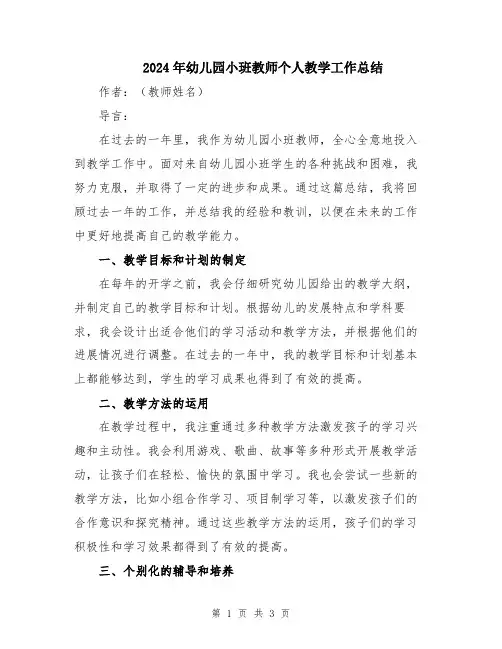 2024年幼儿园小班教师个人教学工作总结

作者：（教师姓名）

导言：

在过去的一年里，我作为幼儿园小班教师，全心全意地投入到教学工作中。面对来自幼儿园小班学生的各种挑战和困难，我努力克服，并取得了一定的进步和成果。通过这篇总结，我将回顾过去一年的工作，并总结我的经验和教训，以便在未来的工作中更好地提高自己的教学能力。

一、教学目标和计划的制定

在每年的开学之前，我会仔细研究幼儿园给出的教学大纲，并制定自己的教学目标和计划。根据幼儿的发展特点和学科要求，我会设计出适合他们的学习活动和教学方法，并根据他们的进展情况进行调整。在过去的一年中，我的教学目标和计划基本上都能够达到，学生的学习成果也得到了有效的提高。

二、教学方法的运用

在教学过程中，我注重通过多种教学方法激发孩子的学习兴趣和主动性。我会利用游戏、歌曲、故事等多种形式开展教学活动，让孩子们在轻松、愉快的氛围中学习。我也会尝试一些新的教学方法，比如小组合作学习、项目制学习等，以激发孩子们的合作意识和探究精神。通过这些教学方法的运用，孩子们的学习积极性和学习效果都得到了有效的提高。

三、个别化的辅导和培养

第 1 页 共 3 页